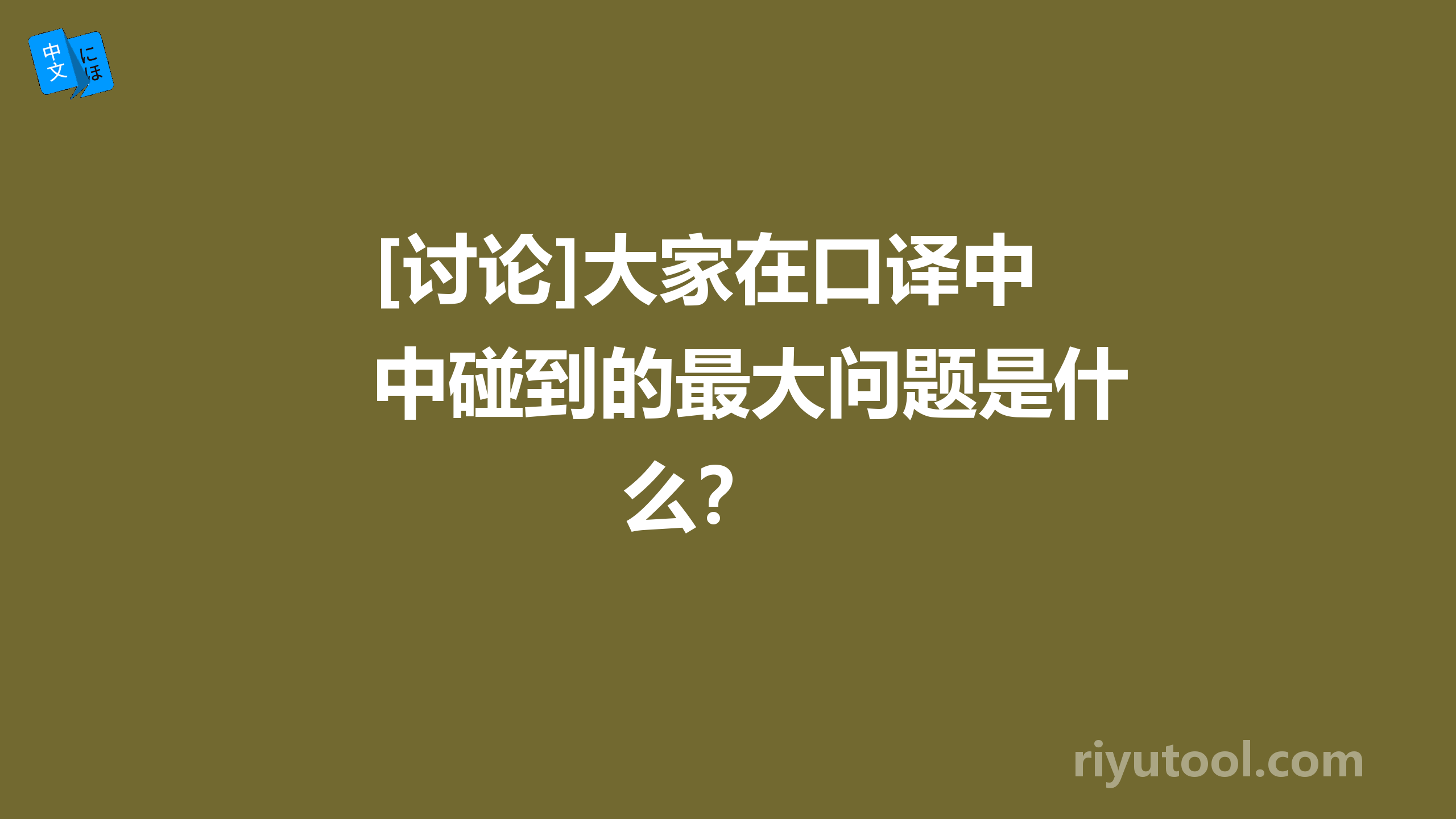 中文
にほ

[讨论]大家在口译中中碰到的最大问题是什么？

riyutool.com